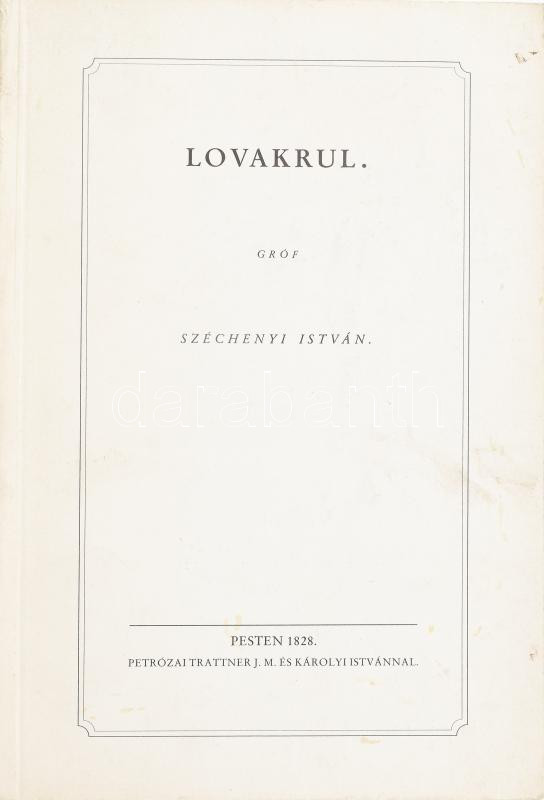 LOVAKRUL.

GRÓF

SZÉCHENYI ISTVÁN.

PESTEN 1828.
PETRÓZAI TRATTNER J. M. ÉS KÁROLYI ISTVÁNNAL.

darabanth